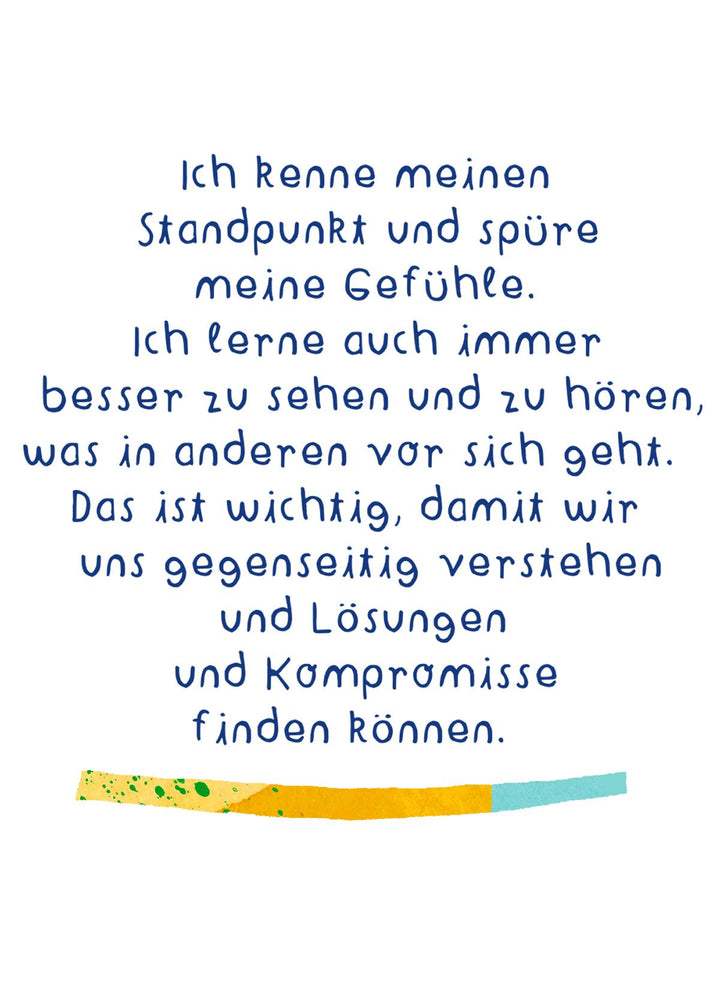 Ich kenne meinen Standpunkt und spüre meine Gefühle. Ich lerne auch immer besser zu sehen und zu hören, was in anderen vor sich geht. Das ist wichtig, damit wir uns gegenseitig verstehen und Lösungen und Kompromisse finden können.